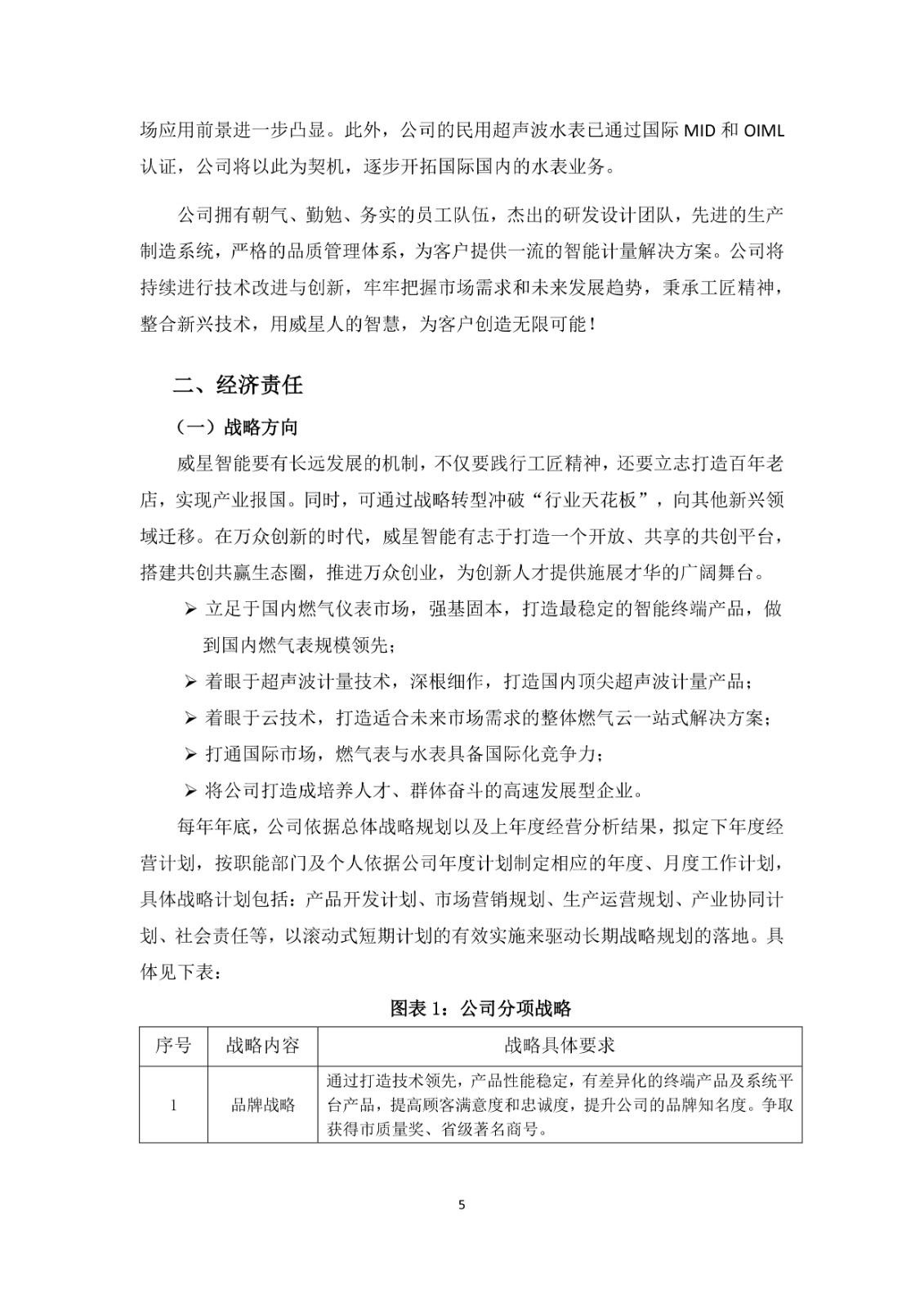 场应用前景进一步凸显。此外，公司的民用超声波水表已通过国际 MID 和 OIML 认证，公司将以此为契机，逐步开拓国际国内的水表业务。

公司拥有朝气、勤勉、务实的员工队伍，杰出的研发设计团队，先进的生产制造系统，严格的品质管理体系，为客户提供一流的智能计量解决方案。公司将持续进行技术改进与创新，牢牢把握市场需求和未来发展趋势，秉承工匠精神，整合新兴技术，用威星人的智慧，为客户创造无限可能！

二、经济责任

（一）战略方向

威星智能要有长远发展的机制，不仅要践行工匠精神，还要立志打造百年老店，实现产业报国。同时，可通过战略转型冲破“行业天花板”，向其他新兴领域迁移。在万众创新的时代，威星智能有志于打造一个开放、共享的共创平台，搭建共创共赢生态圈，推进万众创业，为创新人才提供施展才华的广阔舞台。

➢ 立足于国内燃气仪表市场，强基固本，打造最稳定的智能终端产品，做到国内燃气表规模领先；

➢ 着眼于超声波计量技术，深根细作，打造国内顶尖超声波计量产品；

➢ 着眼于云技术，打造适合未来市场需求的整体燃气云一站式解决方案；

➢ 打通国际市场，燃气表与水表具备国际化竞争力；

➢ 将公司打造成培养人才、群体奋斗的高速发展型企业。

每年年底，公司依据总体战略规划以及上年度经营分析结果，拟定下年度经营计划，按职能部门及个人依据公司年度计划制定相应的年度、月度工作计划，具体战略计划包括：产品开发计划、市场营销规划、生产运营规划、产业协同计划、社会责任等，以滚动式短期计划的有效实施来驱动长期战略规划的落地。具体见下表：

图表 1：公司分项战略

| 序号 | 战略内容 | 战略具体要求 |
|---|---|---|
| 1 | 品牌战略 | 通过打造技术领先，产品性能稳定，有差异化的终端产品及系统平台产品，提高顾客满意度和忠诚度，提升公司的品牌知名度。争取获得市质量奖、省级著名商号。 |

5